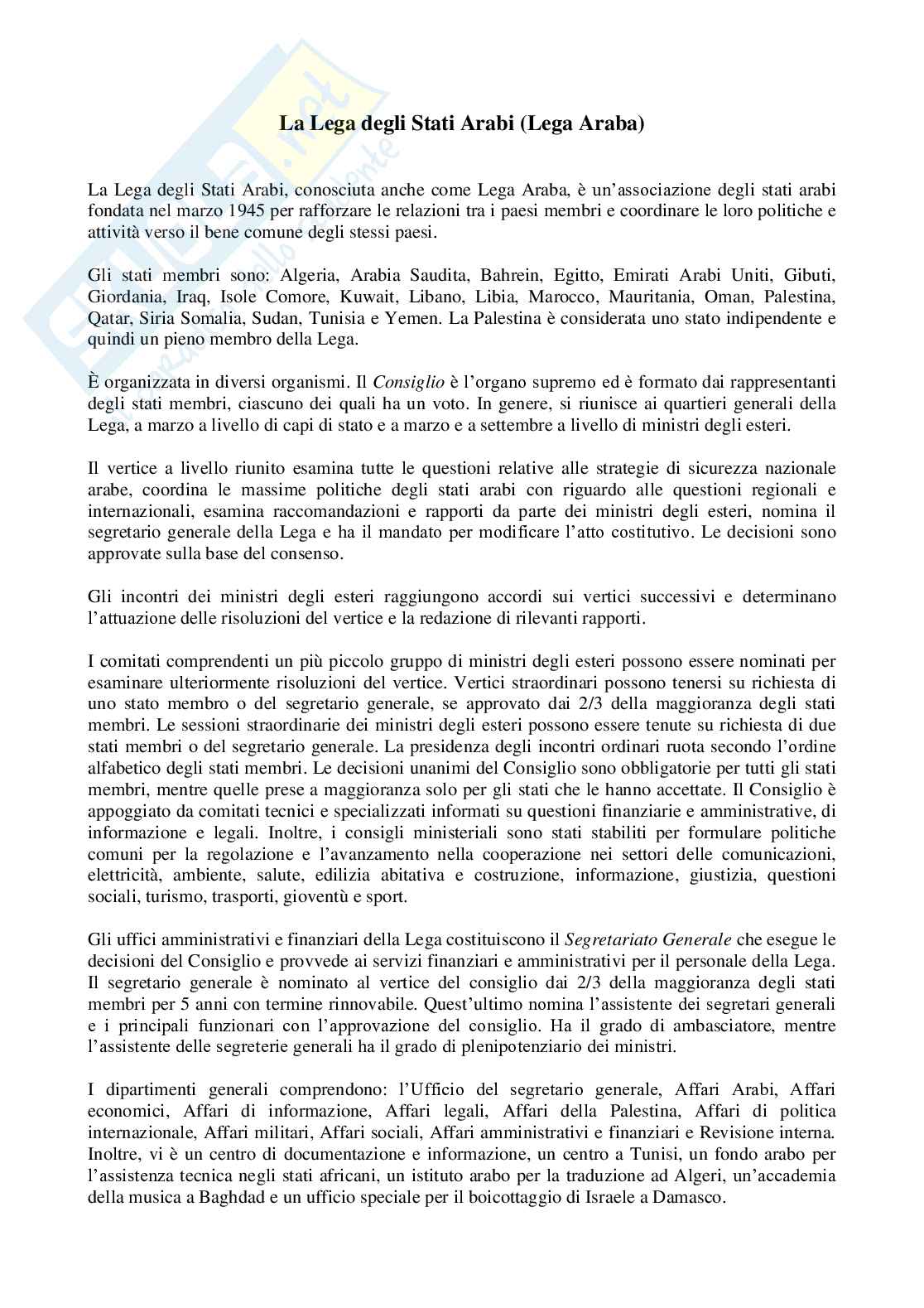 La Lega degli Stati Arabi (Lega Araba)

La Lega degli Stati Arabi, conosciuta anche come Lega Araba, è un'associazione degli stati arabi fondata nel marzo 1945 per rafforzare le relazioni tra i paesi membri e coordinare le loro politiche e attività verso il bene comune degli stessi paesi.

Gli stati membri sono: Algeria, Arabia Saudita, Bahrein, Egitto, Emirati Arabi Uniti, Gibuti, Giordania, Iraq, Isole Comore, Kuwait, Libano, Libia, Marocco, Mauritania, Oman, Palestina, Qatar, Siria Somalia, Sudan, Tunisia e Yemen. La Palestina è considerata uno stato indipendente e quindi un pieno membro della Lega.

È organizzata in diversi organismi. Il Consiglio è l'organo supremo ed è formato dai rappresentanti degli stati membri, ciascuno dei quali ha un voto. In genere, si riunisce ai quartieri generali della Lega, a marzo a livello di capi di stato e a marzo e a settembre a livello di ministri degli esteri.

Il vertice a livello riunito esamina tutte le questioni relative alle strategie di sicurezza nazionale arabe, coordina le massime politiche degli stati arabi con riguardo alle questioni regionali e internazionali, esamina raccomandazioni e rapporti da parte dei ministri degli esteri, nomina il segretario generale della Lega e ha il mandato per modificare l'atto costitutivo. Le decisioni sono approvate sulla base del consenso.

Gli incontri dei ministri degli esteri raggiungono accordi sui vertici successivi e determinano l'attuazione delle risoluzioni del vertice e la redazione di rilevanti rapporti.

I comitati comprendenti un più piccolo gruppo di ministri degli esteri possono essere nominati per esaminare ulteriormente risoluzioni del vertice. Vertici straordinari possono tenersi su richiesta di uno stato membro o del segretario generale, se approvato dai 2/3 della maggioranza degli stati membri. Le sessioni straordinarie dei ministri degli esteri possono essere tenute su richiesta di due stati membri o del segretario generale. La presidenza degli incontri ordinari ruota secondo l'ordine alfabetico degli stati membri. Le decisioni unanimi del Consiglio sono obbligatorie per tutti gli stati membri, mentre quelle prese a maggioranza solo per gli stati che le hanno accettate. Il Consiglio è appoggiato da comitati tecnici e specializzati informati su questioni finanziarie e amministrative, di informazione e legali. Inoltre, i consigli ministeriali sono stati stabiliti per formulare politiche comuni per la regolazione e l'avanzamento nella cooperazione nei settori delle comunicazioni, elettricità, ambiente, salute, edilizia abitativa e costruzione, informazione, giustizia, questioni sociali, turismo, trasporti, gioventù e sport.

Gli uffici amministrativi e finanziari della Lega costituiscono il Segretariato Generale che esegue le decisioni del Consiglio e provvede ai servizi finanziari e amministrativi per il personale della Lega. Il segretario generale è nominato al vertice del consiglio dai 2/3 della maggioranza degli stati membri per 5 anni con termine rinnovabile. Quest'ultimo nomina l'assistente dei segretari generali e i principali funzionari con l'approvazione del consiglio. Ha il grado di ambasciatore, mentre l'assistente delle segreterie generali ha il grado di plenipotenziario dei ministri.

I dipartimenti generali comprendono: l'Ufficio del segretario generale, Affari Arabi, Affari economici, Affari di informazione, Affari legali, Affari della Palestina, Affari di politica internazionale, Affari militari, Affari sociali, Affari amministrativi e finanziari e Revisione interna. Inoltre, vi è un centro di documentazione e informazione, un centro a Tunisi, un fondo arabo per l'assistenza tecnica negli stati africani, un istituto arabo per la traduzione ad Algeri, un'accademia della musica a Baghdad e un ufficio speciale per il boicottaggio di Israele a Damasco.